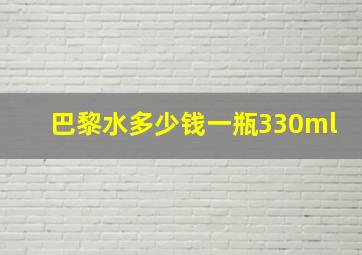 巴黎水多少钱一瓶330ml